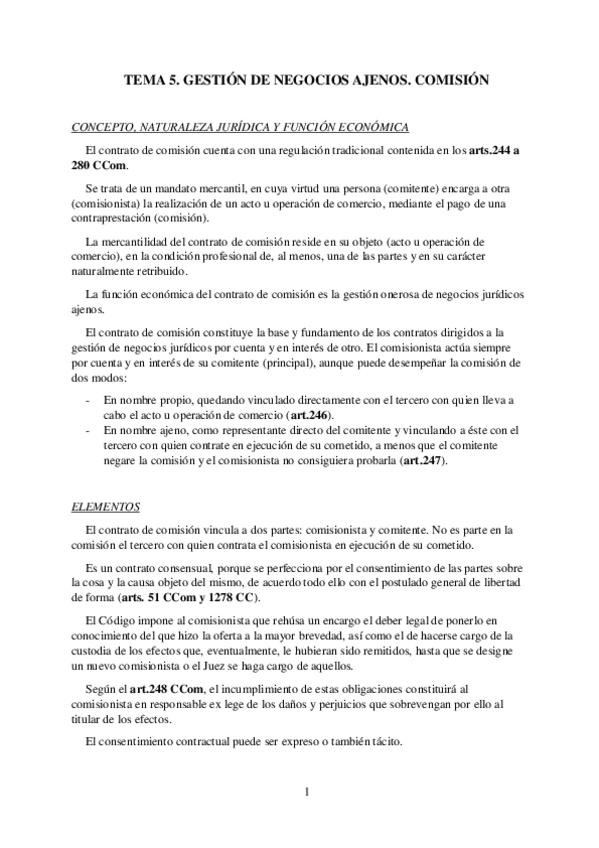 TEMA 5. GESTIÓN DE NEGOCIOS AJENOS. COMISIÓN

CONCEPTO, NATURALEZA JURÍDICA Y FUNCIÓN ECONÓMICA

El contrato de comisión cuenta con una regulación tradicional contenida en los arts.244 a 280 CCom.

Se trata de un mandato mercantil, en cuya virtud una persona (comitente) encarga a otra (comisionista) la realización de un acto u operación de comercio, mediante el pago de una contraprestación (comisión).

La mercantilidad del contrato de comisión reside en su objeto (acto u operación de comercio), en la condición profesional de, al menos, una de las partes y en su carácter naturalmente retribuido.

La función económica del contrato de comisión es la gestión onerosa de negocios jurídicos ajenos.

El contrato de comisión constituye la base y fundamento de los contratos dirigidos a la gestión de negocios jurídicos por cuenta y en interés de otro. El comisionista actúa siempre por cuenta y en interés de su comitente (principal), aunque puede desempeñar la comisión de dos modos:

- En nombre propio, quedando vinculado directamente con el tercero con quien lleva a cabo el acto u operación de comercio (art.246).
- En nombre ajeno, como representante directo del comitente y vinculando a éste con el tercero con quien contrate en ejecución de su cometido, a menos que el comitente negare la comisión y el comisionista no consiguiera probarla (art.247).

ELEMENTOS

El contrato de comisión vincula a dos partes: comisionista y comitente. No es parte en la comisión el tercero con quien contrata el comisionista en ejecución de su cometido.

Es un contrato consensual, porque se perfecciona por el consentimiento de las partes sobre la cosa y la causa objeto del mismo, de acuerdo todo ello con el postulado general de libertad de forma (arts. 51 CCom y 1278 CC).

El Código impone al comisionista que rehúsa un encargo el deber legal de ponerlo en conocimiento del que hizo la oferta a la mayor brevedad, así como el de hacerse cargo de la custodia de los efectos que, eventualmente, le hubieran sido remitidos, hasta que se designe un nuevo comisionista o el Juez se haga cargo de aquellos.

Según el art.248 CCom, el incumplimiento de estas obligaciones constituirá al comisionista en responsable ex lege de los daños y perjuicios que sobrevengan por ello al titular de los efectos.

El consentimiento contractual puede ser expreso o también tácito.

1